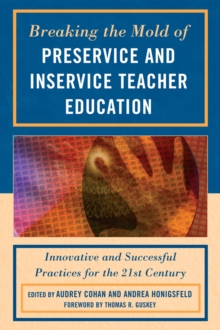 Breaking the Mold of
PRESERVICE AND INSERVICE TEACHER EDUCATION

Innovative and Successful Practices for the 21st Century

EDITED BY AUDREY COHAN AND ANDREA HONIGSFELD
FOREWORD BY THOMAS R. GUSKEY